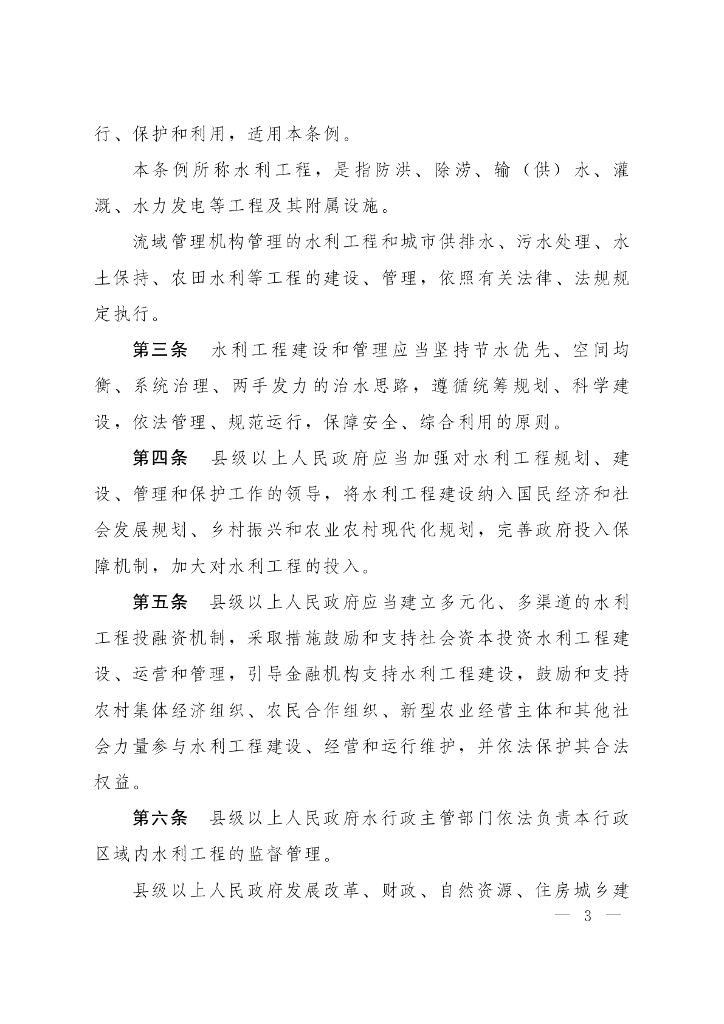 行、保护和利用，适用本条例。

本条例所称水利工程，是指防洪、除涝、输（供）水、灌溉、水力发电等工程及其附属设施。

流域管理机构管理的水利工程和城市供排水、污水处理、水土保持、农田水利等工程的建设、管理，依照有关法律、法规规定执行。

第三条　水利工程建设和管理应当坚持节水优先、空间均衡、系统治理、两手发力的治水思路，遵循统筹规划、科学建设，依法管理、规范运行，保障安全、综合利用的原则。

第四条　县级以上人民政府应当加强对水利工程规划、建设、管理和保护工作的领导，将水利工程建设纳入国民经济和社会发展规划、乡村振兴和农业农村现代化规划，完善政府投入保障机制，加大对水利工程的投入。

第五条　县级以上人民政府应当建立多元化、多渠道的水利工程投融资机制，采取措施鼓励和支持社会资本投资水利工程建设、运营和管理，引导金融机构支持水利工程建设，鼓励和支持农村集体经济组织、农民合作组织、新型农业经营主体和其他社会力量参与水利工程建设、经营和运行维护，并依法保护其合法权益。

第六条　县级以上人民政府水行政主管部门依法负责本行政区域内水利工程的监督管理。

县级以上人民政府发展改革、财政、自然资源、住房城乡建

— 3 —